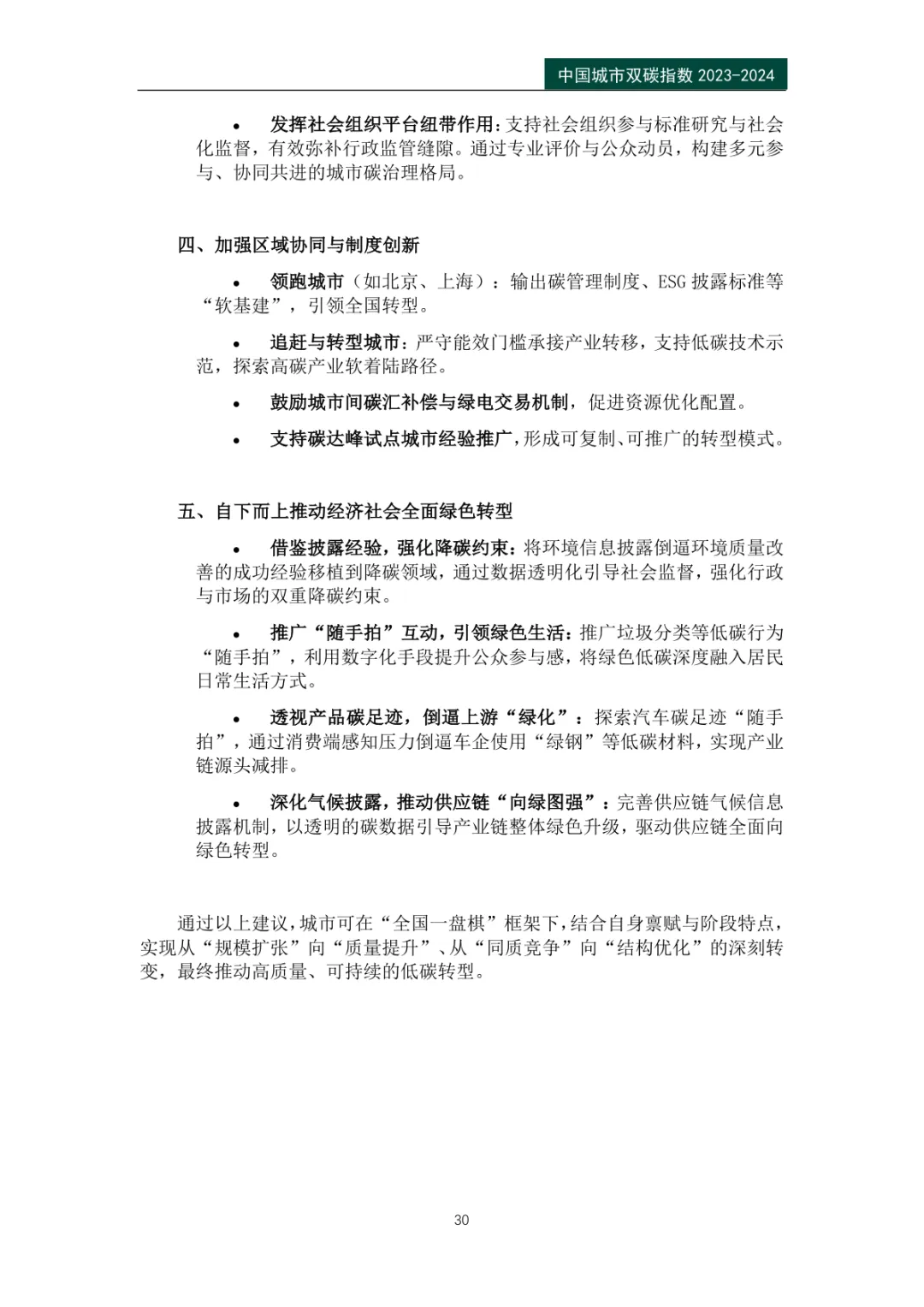 中国城市双碳指数 2023-2024

• 发挥社会组织平台纽带作用：支持社会组织参与标准研究与社会化监督，有效弥补行政监管缝隙。通过专业评价与公众动员，构建多元参与、协同共进的城市碳治理格局。

四、加强区域协同与制度创新

• 领跑城市（如北京、上海）：输出碳管理制度、ESG 披露标准等“软基建”，引领全国转型。

• 追赶与转型城市：严守能效门槛承接产业转移，支持低碳技术示范，探索高碳产业软着陆路径。

• 鼓励城市间碳汇补偿与绿电交易机制，促进资源优化配置。

• 支持碳达峰试点城市经验推广，形成可复制、可推广的转型模式。

五、自下而上推动经济社会全面绿色转型

• 借鉴披露经验，强化降碳约束：将环境信息披露倒逼环境质量改善的成功经验移植到降碳领域，通过数据透明化引导社会监督，强化行政与市场的双重降碳约束。

• 推广“随手拍”互动，引领绿色生活：推广垃圾分类等低碳行为“随手拍”，利用数字化手段提升公众参与感，将绿色低碳深度融入居民日常生活方式。

• 透视产品碳足迹，倒逼上游“绿化”：探索汽车碳足迹“随手拍”，通过消费端感知压力倒逼车企使用“绿钢”等低碳材料，实现产业链源头减排。

• 深化气候披露，推动供应链“向绿图强”：完善供应链气候信息披露机制，以透明的碳数据引导产业链整体绿色升级，驱动供应链全面向绿色转型。

通过以上建议，城市可在“全国一盘棋”框架下，结合自身禀赋与阶段特点，实现从“规模扩张”向“质量提升”、从“同质竞争”向“结构优化”的深刻转变，最终推动高质量、可持续的低碳转型。

30